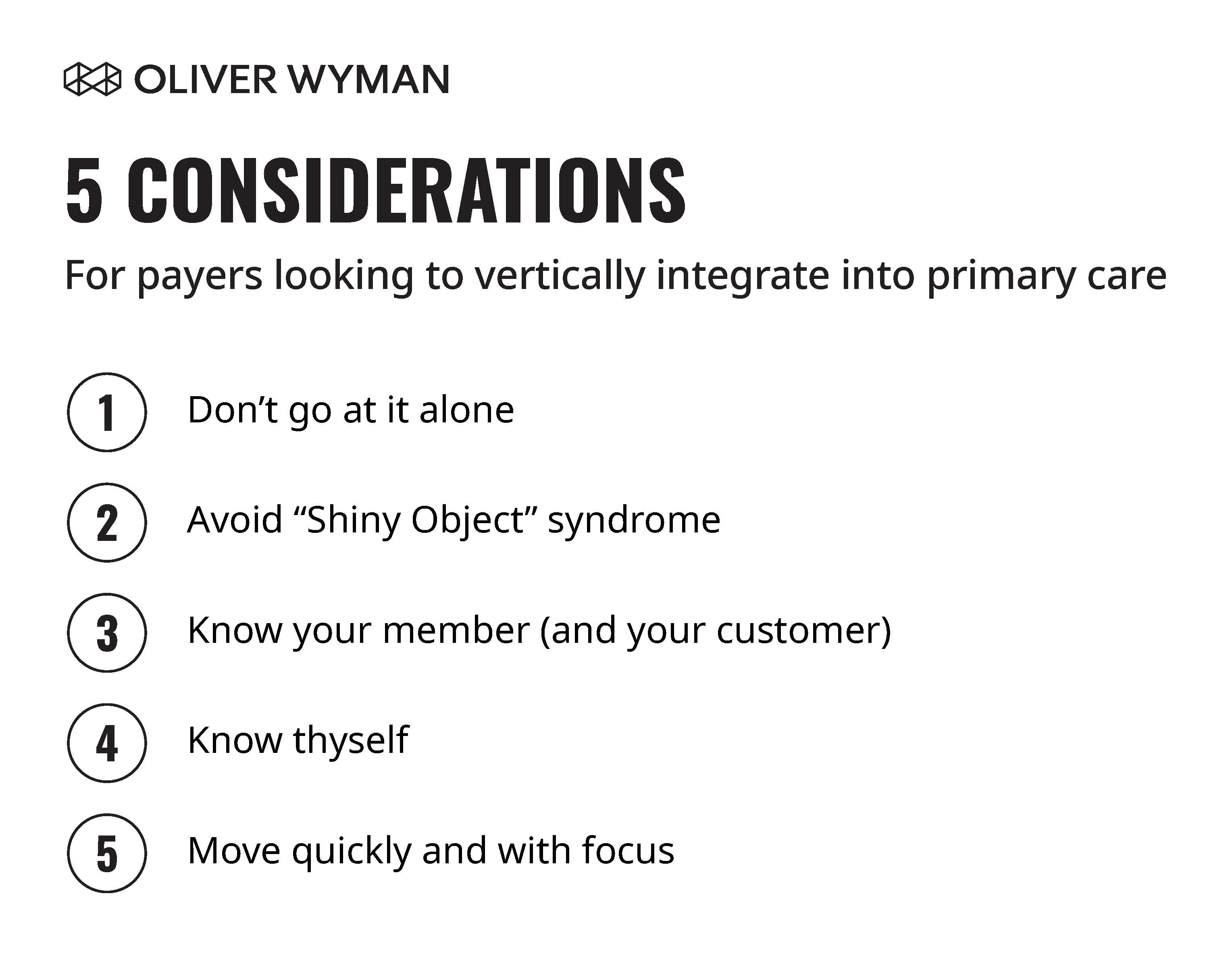 OLIVER WYMAN

5 CONSIDERATIONS

For payers looking to vertically integrate into primary care

1 Don't go at it alone

2 Avoid "Shiny Object" syndrome

3 Know your member (and your customer)

4 Know thyself

5 Move quickly and with focus